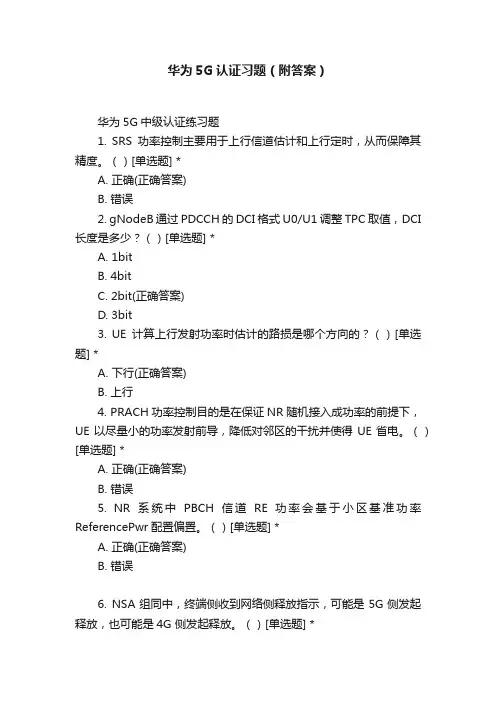 华为 5G 认证习题（附答案）

华为 5G 中级认证练习题

1. SRS 功率控制主要用于上行信道估计和上行定时，从而保障其精度。（ ）[单选题] *

A. 正确(正确答案)

B. 错误

2. gNodeB 通过 PDCCH 的 DCI 格式 U0/U1 调整 TPC 取值，DCI 长度是多少？（ ）[单选题] *

A. 1bit

B. 4bit

C. 2bit(正确答案)

D. 3bit

3. UE 计算上行发射功率时估计的路损是哪个方向的？（ ）[单选题] *

A. 下行(正确答案)

B. 上行

4. PRACH 功率控制目的是在保证 NR 随机接入成功率的前提下，UE 以尽量小的功率发射前导，降低对邻区的干扰并使得 UE 省电。（ ）[单选题] *

A. 正确(正确答案)

B. 错误

5. NR 系统中 PBCH 信道 RE 功率会基于小区基准功率 ReferencePwr 配置偏置。（ ）[单选题] *

A. 正确(正确答案)

B. 错误

6. NSA 组网中，终端侧收到网络侧释放指示，可能是 5G 侧发起释放，也可能是 4G 侧发起释放。（ ）[单选题] *